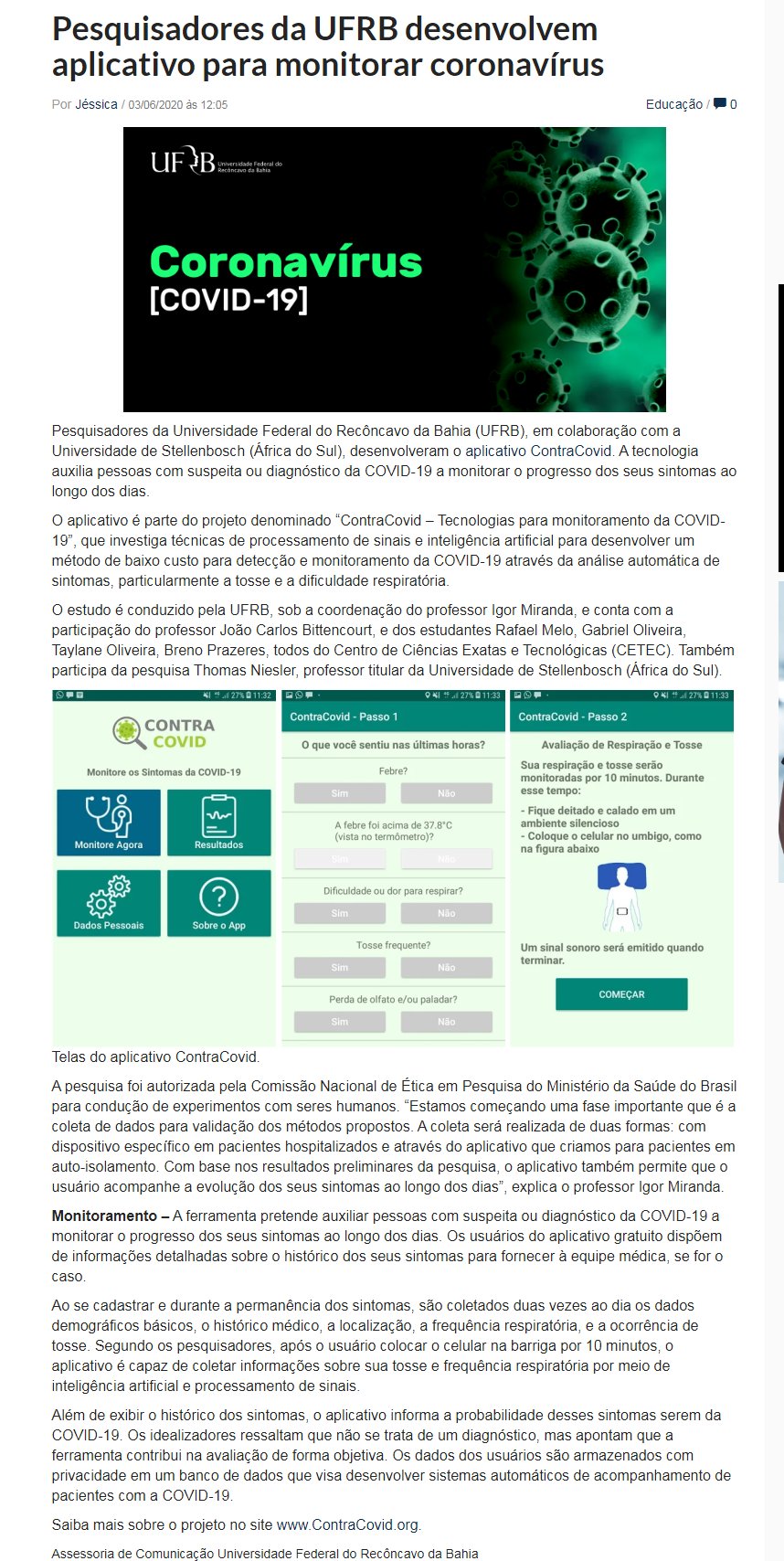 Pesquisadores da UFRB desenvolvem aplicativo para monitorar coronavírus

Por Jéssica / 03/06/2020 às 12:05

Educação / 0

UFRB Universidade Federal do Recôncavo da Bahia

Coronavírus
[COVID-19]

Pesquisadores da Universidade Federal do Recôncavo da Bahia (UFRB), em colaboração com a Universidade de Stellenbosch (África do Sul), desenvolveram o aplicativo ContraCovid. A tecnologia auxilia pessoas com suspeita ou diagnóstico da COVID-19 a monitorar o progresso dos seus sintomas ao longo dos dias.

O aplicativo é parte do projeto denominado “ContraCovid – Tecnologias para monitoramento da COVID-19”, que investiga técnicas de processamento de sinais e inteligência artificial para desenvolver um método de baixo custo para detecção e monitoramento da COVID-19 através da análise automática de sintomas, particularmente a tosse e a dificuldade respiratória.

O estudo é conduzido pela UFRB, sob a coordenação do professor Igor Miranda, e conta com a participação do professor João Carlos Bittencourt, e dos estudantes Rafael Melo, Gabriel Oliveira, Taylane Oliveira, Breno Prazeres, todos do Centro de Ciências Exatas e Tecnológicas (CETEC). Também participa da pesquisa Thomas Niesler, professor titular da Universidade de Stellenbosch (África do Sul).

27% 11:32

CONTRA COVID

Monitore os Sintomas da COVID-19

Monitore Agora

Resultados

Dados Pessoais

Sobre o App

27% 11:33

ContraCovid - Passo 1

O que você sentiu nas últimas horas?

Febre?

Sim Não

A febre foi acima de 37.8°C (vista no termômetro)?

Sim Não

Dificuldade ou dor para respirar?

Sim Não

Tosse frequente?

Sim Não

Perda de olfato e/ou paladar?

Sim Não

27% 11:33

ContraCovid - Passo 2

Avaliação de Respiração e Tosse

Sua respiração e tosse serão monitoradas por 10 minutos. Durante esse tempo:

- Fique deitado e calado em um ambiente silencioso
- Coloque o celular no umbigo, como na figura abaixo

Um sinal sonoro será emitido quando terminar.

COMEÇAR

Telas do aplicativo ContraCovid.

A pesquisa foi autorizada pela Comissão Nacional de Ética em Pesquisa do Ministério da Saúde do Brasil para condução de experimentos com seres humanos. “Estamos começando uma fase importante que é a coleta de dados para validação dos métodos propostos. A coleta será realizada de duas formas: com dispositivo específico em pacientes hospitalizados e através do aplicativo que criamos para pacientes em auto-isolamento. Com base nos resultados preliminares da pesquisa, o aplicativo também permite que o usuário acompanhe a evolução dos seus sintomas ao longo dos dias”, explica o professor Igor Miranda.

Monitoramento – A ferramenta pretende auxiliar pessoas com suspeita ou diagnóstico da COVID-19 a monitorar o progresso dos seus sintomas ao longo dos dias. Os usuários do aplicativo gratuito dispõem de informações detalhadas sobre o histórico dos seus sintomas para fornecer à equipe médica, se for o caso.

Ao se cadastrar e durante a permanência dos sintomas, são coletados duas vezes ao dia os dados demográficos básicos, o histórico médico, a localização, a frequência respiratória, e a ocorrência de tosse. Segundo os pesquisadores, após o usuário colocar o celular na barriga por 10 minutos, o aplicativo é capaz de coletar informações sobre sua tosse e frequência respiratória por meio de inteligência artificial e processamento de sinais.

Além de exibir o histórico dos sintomas, o aplicativo informa a probabilidade desses sintomas serem da COVID-19. Os idealizadores ressaltam que não se trata de um diagnóstico, mas apontam que a ferramenta contribui na avaliação de forma objetiva. Os dados dos usuários são armazenados com privacidade em um banco de dados que visa desenvolver sistemas automáticos de acompanhamento de pacientes com a COVID-19.

Saiba mais sobre o projeto no site www.ContraCovid.org.

Assessoria de Comunicação Universidade Federal do Recôncavo da Bahia